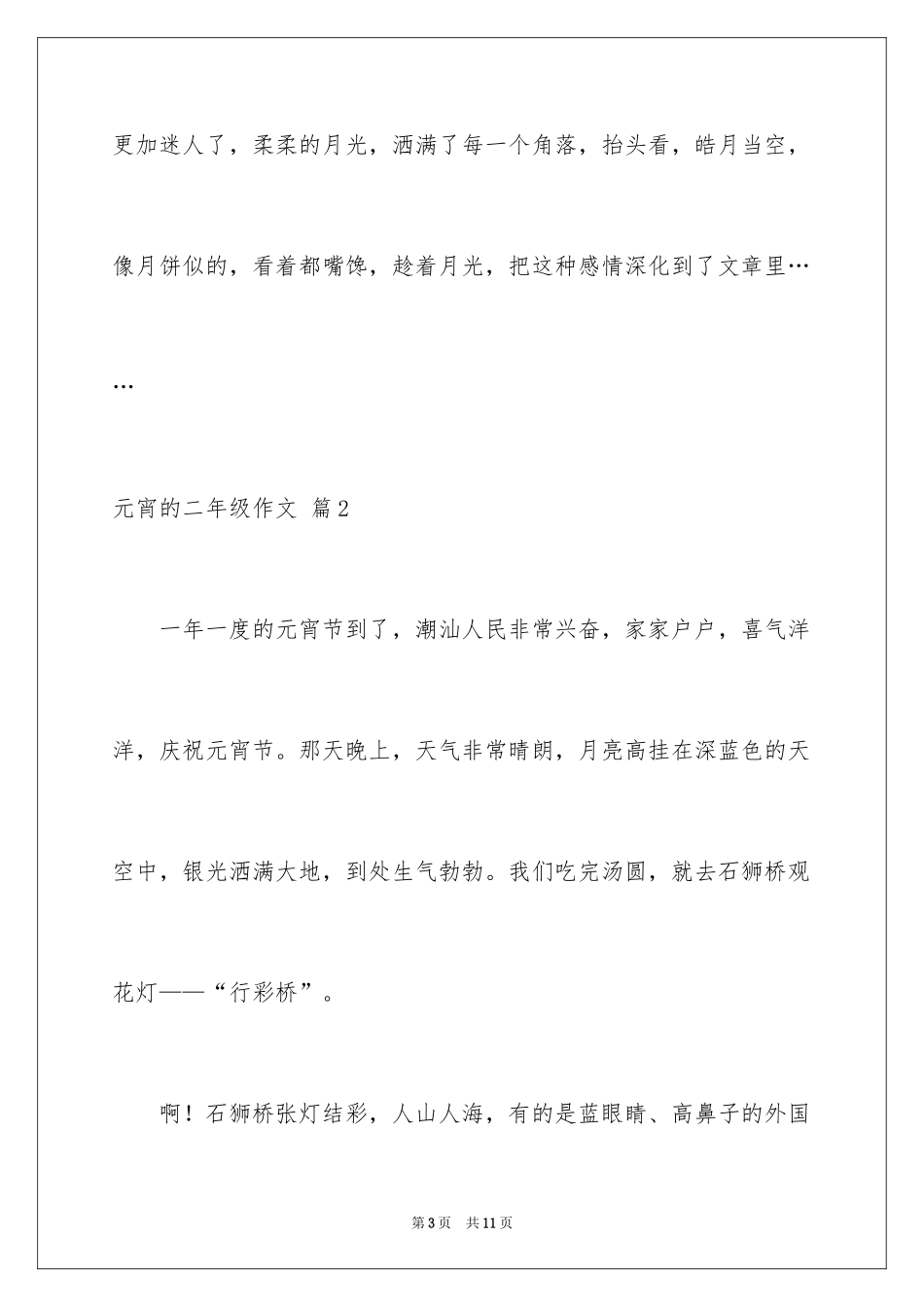 更加迷人了，柔柔的月光，洒满了每一个角落，抬头看，皓月当空，像月饼似的，看着都嘴馋，趁着月光，把这种感情深化到了文章里……

元宵的二年级作文 篇2

一年一度的元宵节到了，潮汕人民非常兴奋，家家户户，喜气洋洋，庆祝元宵节。那天晚上，天气非常晴朗，月亮高挂在深蓝色的天空中，银光洒满大地，到处生气勃勃。我们吃完汤圆，就去石狮桥观花灯——“行彩桥”。

啊！石狮桥张灯结彩，人山人海，有的是蓝眼睛、高鼻子的外国

第3页　共11页